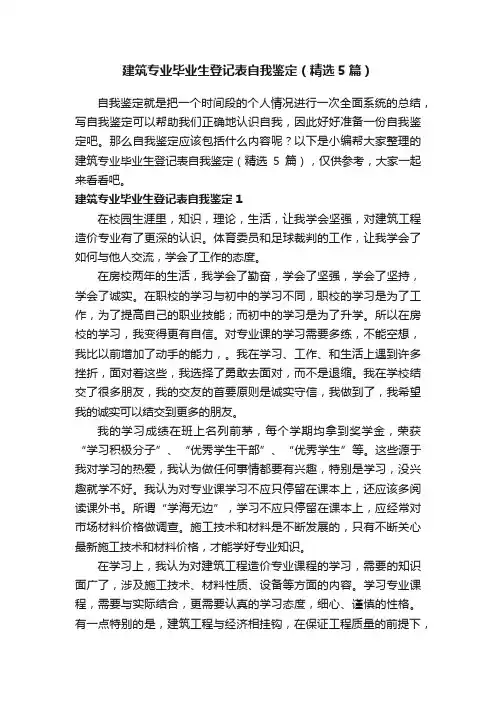 建筑专业毕业生登记表自我鉴定（精选5篇）

自我鉴定就是把一个时间段的个人情况进行一次全面系统的总结，写自我鉴定可以帮助我们正确地认识自我，因此好好准备一份自我鉴定吧。那么自我鉴定应该包括什么内容呢？以下是小编帮大家整理的建筑专业毕业生登记表自我鉴定（精选 5 篇），仅供参考，大家一起来看看吧。

建筑专业毕业生登记表自我鉴定1

在校园生涯里，知识，理论，生活，让我学会坚强，对建筑工程造价专业有了更深的认识。体育委员和足球裁判的工作，让我学会了如何与他人交流，学会了工作的态度。

在房校两年的生活，我学会了勤奋，学会了坚强，学会了坚持，学会了诚实。在职校的学习与初中的学习不同，职校的学习是为了工作，为了提高自己的职业技能；而初中的学习是为了升学。所以在房校的学习，我变得更有自信。对专业课的学习需要多练，不能空想，我比以前增加了动手的能力，。我在学习、工作、和生活上遇到许多挫折，面对着这些，我选择了勇敢去面对，而不是退缩。我在学校结交了很多朋友，我的交友的首要原则是诚实守信，我做到了，我希望我的诚实可以结交到更多的朋友。

我的学习成绩在班上名列前茅，每个学期均拿到奖学金，荣获“学习积极分子”、“优秀学生干部”、“优秀学生”等。这些源于我对学习的热爱，我认为做任何事情都要有兴趣，特别是学习，没兴趣就学不好。我认为对专业课学习不应只停留在课本上，还应该多阅读课外书。所谓“学海无边”，学习不应只停留在课本上，应经常对市场材料价格做调查。施工技术和材料是不断发展的，只有不断关心最新施工技术和材料价格，才能学好专业知识。

在学习上，我认为对建筑工程造价专业课程的学习，需要的知识面广了，涉及施工技术、材料性质、设备等方面的内容。学习专业课程，需要与实际结合，更需要认真的学习态度，细心、谨慎的性格。有一点特别的是，建筑工程与经济相挂钩，在保证工程质量的前提下，